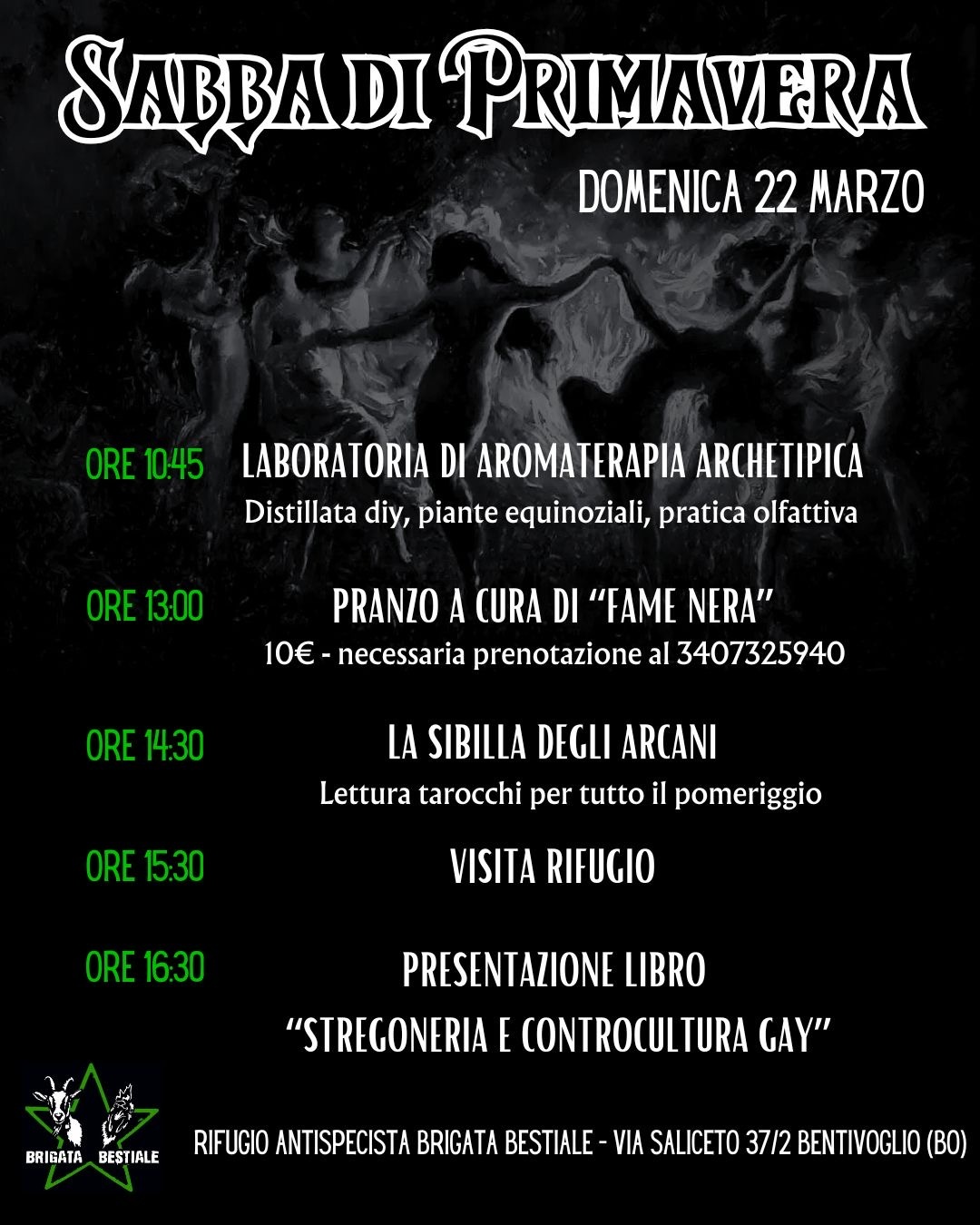 SABBA DI PRIMAVERA

DOMENICA 22 MARZO

ORE 10:45 LABORATORIA DI AROMATERAPIA ARCHETIPICA
Distillata diy, piante equinoziali, pratica olfattiva

ORE 13:00 PRANZO A CURA DI "FAME NERA"
10€ - necessaria prenotazione al 3407325940

ORE 14:30 LA SIBILLA DEGLI ARCANI
Lettura tarocchi per tutto il pomeriggio

ORE 15:30 VISITA RIFUGIO

ORE 16:30 PRESENTAZIONE LIBRO
"STREGONERIA E CONTROCULTURA GAY"

BRIGATA BESTIALE

RIFUGIO ANTISPECISTA BRIGATA BESTIALE - VIA SALICETO 37/2 BENTIVOGLIO (BO)